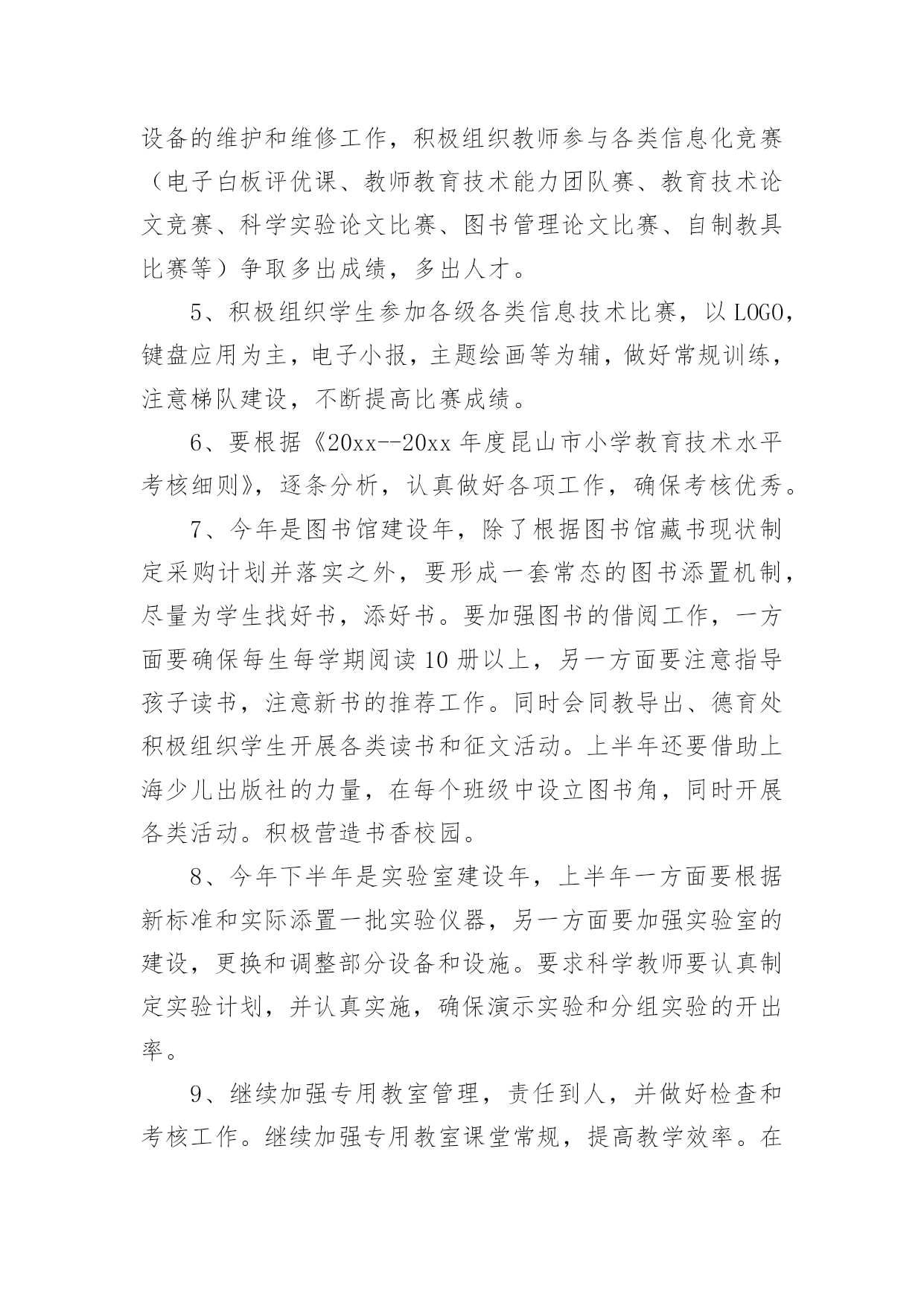 设备的维护和维修工作，积极组织教师参与各类信息化竞赛（电子白板评优课、教师教育技术能力团队赛、教育技术论文竞赛、科学实验论文比赛、图书管理论文比赛、自制教具比赛等）争取多出成绩，多出人才。

5、积极组织学生参加各级各类信息技术比赛，以LOGO，键盘应用为主，电子小报，主题绘画等为辅，做好常规训练，注意梯队建设，不断提高比赛成绩。

6、要根据《20xx--20xx年度昆山市小学教育技术水平考核细则》，逐条分析，认真做好各项工作，确保考核优秀。

7、今年是图书馆建设年，除了根据图书馆藏书现状制定采购计划并落实之外，要形成一套常态的图书添置机制，尽量为学生找好书，添好书。要加强图书的借阅工作，一方面要确保每生每学期阅读10册以上，另一方面要注意指导孩子读书，注意新书的推荐工作。同时会同教导出、德育处积极组织学生开展各类读书和征文活动。上半年还要借助上海少儿出版社的力量，在每个班级中设立图书角，同时开展各类活动。积极营造书香校园。

8、今年下半年是实验室建设年，上半年一方面要根据新标准和实际添置一批实验仪器，另一方面要加强实验室的建设，更换和调整部分设备和设施。要求科学教师要认真制定实验计划，并认真实施，确保演示实验和分组实验的开出率。

9、继续加强专用教室管理，责任到人，并做好检查和考核工作。继续加强专用教室课堂常规，提高教学效率。在